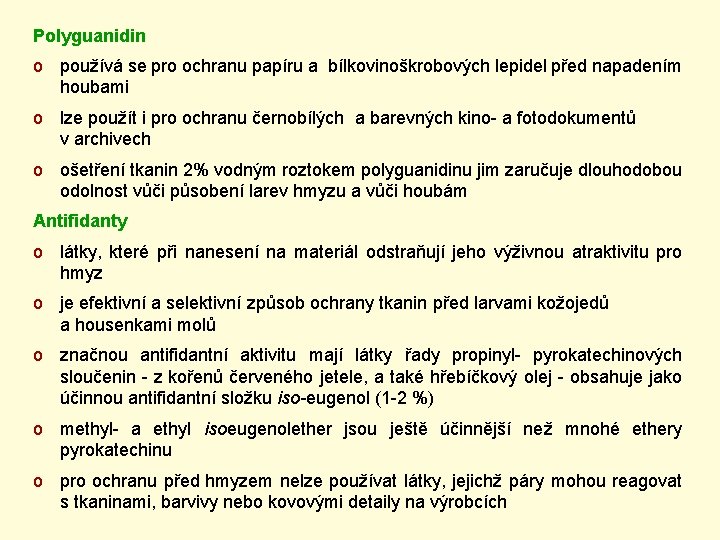 Polyguanidin

o používá se pro ochranu papíru a bílkovinoškrobových lepidel před napadením houbami

o lze použít i pro ochranu černobílých a barevných kino- a fotodokumentů v archivech

o ošetření tkanin 2% vodným roztokem polyguanidinu jim zaručuje dlouhodobou odolnost vůči působení larev hmyzu a vůči houbám

Antifidanty

o látky, které při nanesení na materiál odstraňují jeho výživnou atraktivitu pro hmyz

o je efektivní a selektivní způsob ochrany tkanin před larvami kožojedů a housenkami molů

o značnou antifidantní aktivitu mají látky řady propinyl- pyrokatechinových sloučenin - z kořenů červeného jetele, a také hřebíčkový olej - obsahuje jako účinnou antifidantní složku iso-eugenol (1-2 %)

o methyl- a ethyl isoeugenolether jsou ještě účinnější než mnohé ethery pyrokatechinu

o pro ochranu před hmyzem nelze používat látky, jejichž páry mohou reagovat s tkaninami, barvivy nebo kovovými detaily na výrobcích